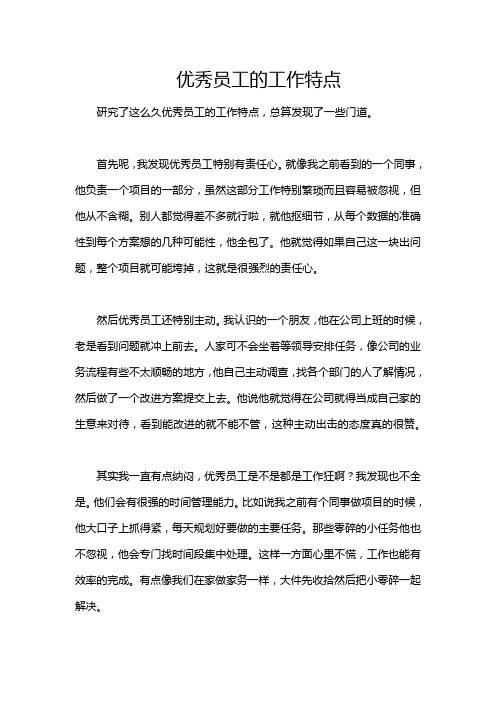 优秀员工的工作特点

研究了这么久优秀员工的工作特点，总算发现了一些门道。

首先呢，我发现优秀员工特别有责任心。就像我之前看到的一个同事，他负责一个项目的一部分，虽然这部分工作特别繁琐而且容易被忽视，但他从不含糊。别人都觉得差不多就行啦，就他抠细节，从每个数据的准确性到每个方案想的几种可能性，他全包了。他就觉得如果自己这一块出问题，整个项目就可能垮掉，这就是很强烈的责任心。

然后优秀员工还特别主动。我认识的一个朋友，他在公司上班的时候，老是看到问题就冲上前去。人家可不会坐着等领导安排任务，像公司的业务流程有些不太顺畅的地方，他自己主动调查，找各个部门的人了解情况，然后做了一个改进方案提交上去。他说他就觉得在公司就得当成自己家的生意来对待，看到能改进的就不能不管，这种主动出击的态度真的很赞。

其实我一直有点纳闷，优秀员工是不是都是工作狂啊？我发现也不全是。他们会有很强的时间管理能力。比如说我之前有个同事做项目的时候，他大口子上抓得紧，每天规划好要做的主要任务。那些零碎的小任务他也不忽视，他会专门找时间段集中处理。这样一方面心里不慌，工作也能有效率的完成。有点像我们在家做家务一样，大件先收拾然后把小零碎一起解决。